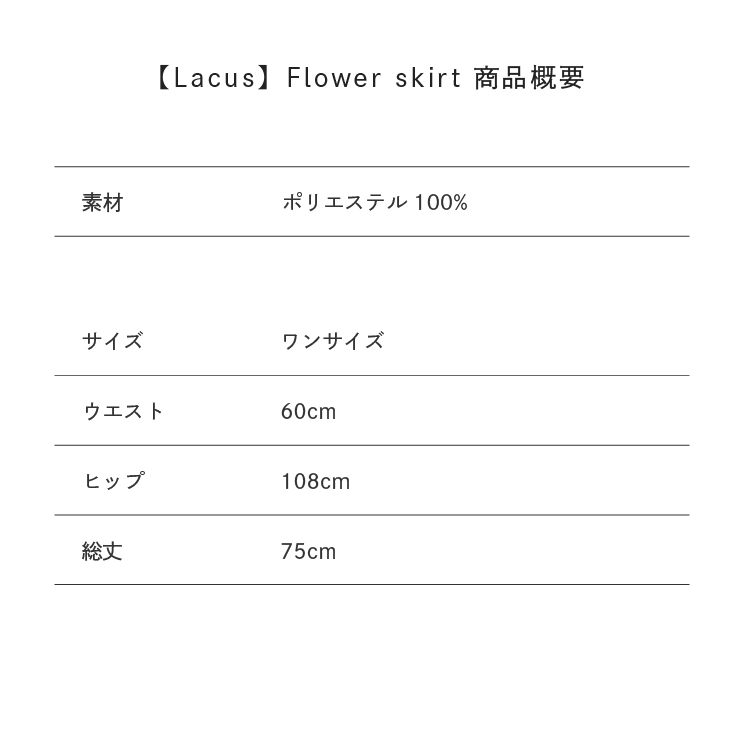 【Lacus】Flower skirt 商品概要

| 素材 | ポリエステル 100% |
|---|---|

| サイズ | ワンサイズ |
|---|---|
| ウエスト | 60cm |
| ヒップ | 108cm |
| 総丈 | 75cm |